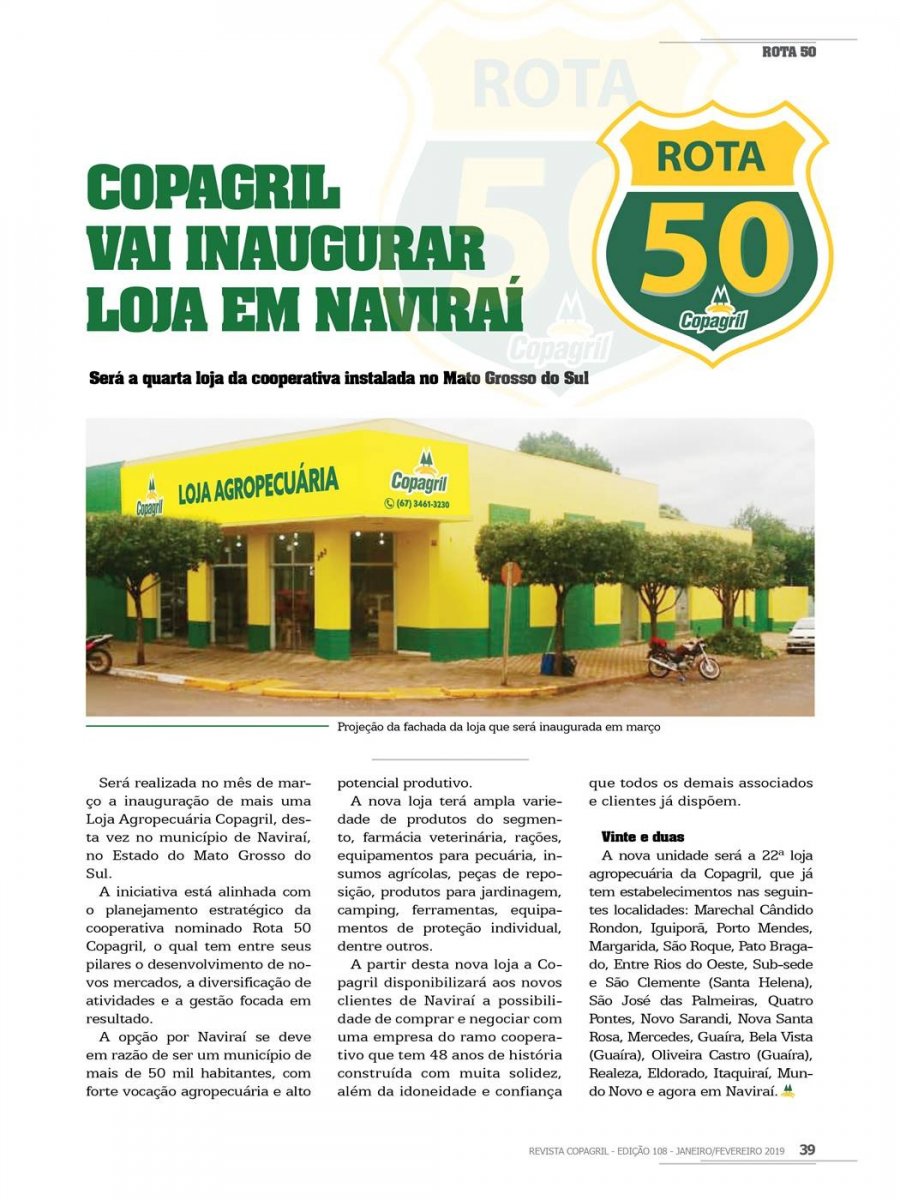 ROTA 50

COPAGRIL VAI INAUGURAR LOJA EM NAVIRAÍ

ROTA 50 Copagril

Será a quarta loja da cooperativa instalada no Mato Grosso do Sul

Copagril LOJA AGROPECUÁRIA Copagril (67) 3461-3230

Projeção da fachada da loja que será inaugurada em março

Será realizada no mês de março a inauguração de mais uma Loja Agropecuária Copagril, desta vez no município de Naviraí, no Estado do Mato Grosso do Sul.

A iniciativa está alinhada com o planejamento estratégico da cooperativa nominado Rota 50 Copagril, o qual tem entre seus pilares o desenvolvimento de novos mercados, a diversificação de atividades e a gestão focada em resultado.

A opção por Naviraí se deve em razão de ser um município de mais de 50 mil habitantes, com forte vocação agropecuária e alto potencial produtivo.

A nova loja terá ampla variedade de produtos do segmento, farmácia veterinária, rações, equipamentos para pecuária, insumos agrícolas, peças de reposição, produtos para jardinagem, camping, ferramentas, equipamentos de proteção individual, dentre outros.

A partir desta nova loja a Copagril disponibilizará aos novos clientes de Naviraí a possibilidade de comprar e negociar com uma empresa do ramo cooperativo que tem 48 anos de história construída com muita solidez, além da idoneidade e confiança que todos os demais associados e clientes já dispõem.

Vinte e duas

A nova unidade será a 22ª loja agropecuária da Copagril, que já tem estabelecimentos nas seguintes localidades: Marechal Cândido Rondon, Iguiporã, Porto Mendes, Margarida, São Roque, Pato Bragado, Entre Rios do Oeste, Sub-sede e São Clemente (Santa Helena), São José das Palmeiras, Quatro Pontes, Novo Sarandi, Nova Santa Rosa, Mercedes, Guaíra, Bela Vista (Guaíra), Oliveira Castro (Guaíra), Realeza, Eldorado, Itaquiraí, Mundo Novo e agora em Naviraí.

REVISTA COPAGRIL - EDIÇÃO 108 - JANEIRO/FEVEREIRO 2019 39